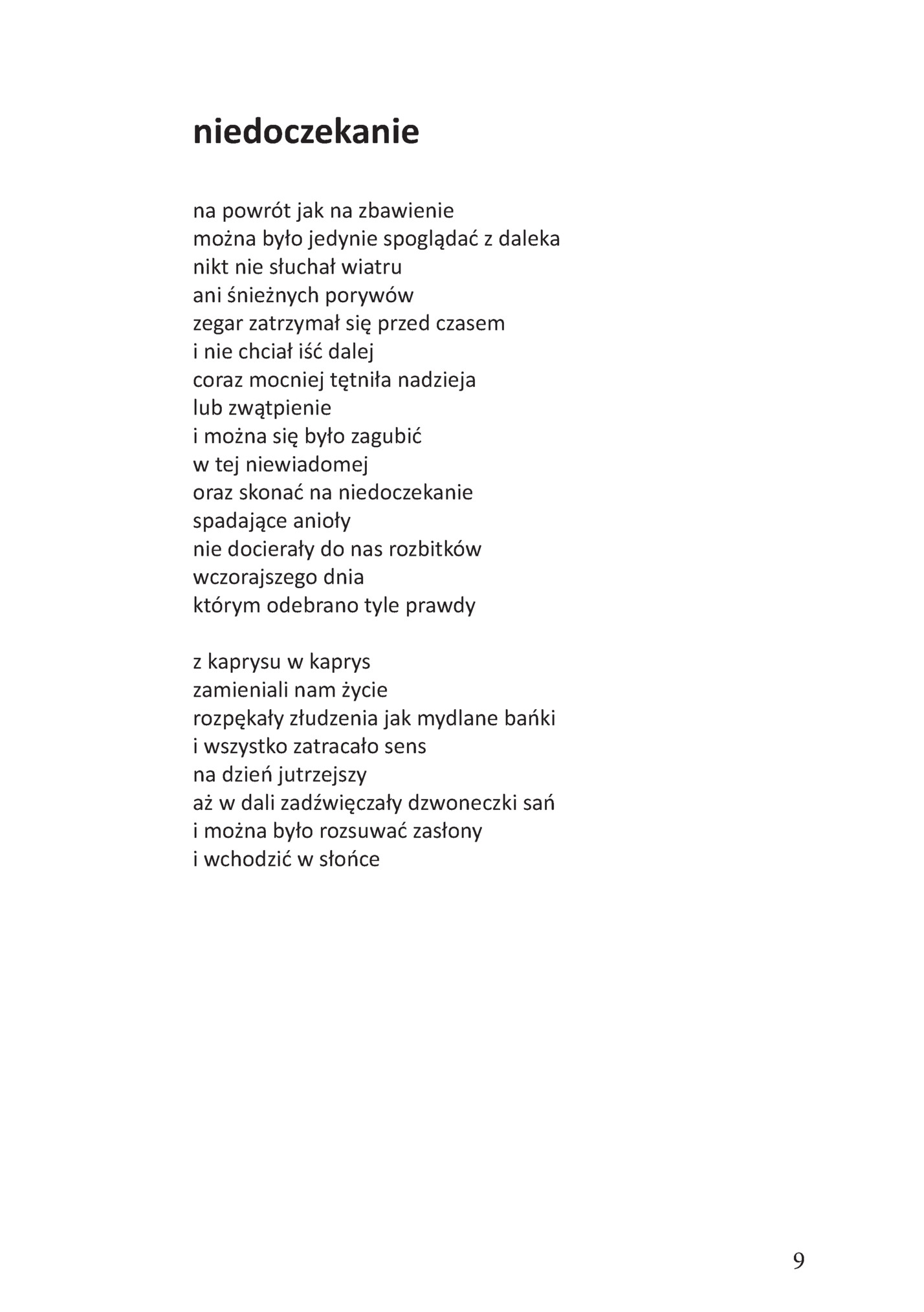 niedoczekanie

na powrót jak na zbawienie
można było jedynie spoglądać z daleka
nikt nie słuchał wiatru
ani śnieżnych porywów
zegar zatrzymał się przed czasem
i nie chciał iść dalej
coraz mocniej tętniła nadzieja
lub zwątpienie
i można się było zagubić
w tej niewiadomej
oraz skonać na niedoczekanie
spadające anioły
nie docierały do nas rozbitków
wczorajszego dnia
którym odebrano tyle prawdy

z kaprysu w kaprys
zamieniali nam życie
rozpękały złudzenia jak mydlane bańki
i wszystko zatracało sens
na dzień jutrzejszy
aż w dali zadźwięczały dzwoneczki sań
i można było rozsuwać zasłony
i wchodzić w słońce

9